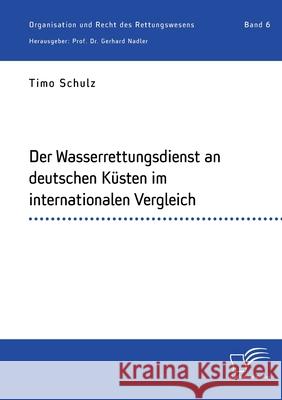 Organisation und Recht des Rettungswesens

Band 6

Herausgeber: Prof. Dr. Gerhard Nadler

Timo Schulz

Der Wasserrettungsdienst an deutschen Küsten im internationalen Vergleich

Kraina Książek